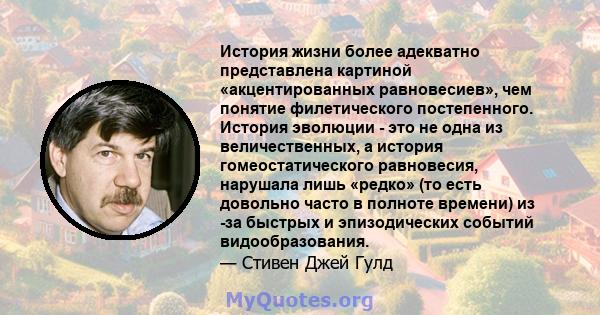 История жизни более адекватно представлена картиной «акцентированных равновесиев», чем понятие филетического постепенного. История эволюции - это не одна из величественных, а история гомеостатического равновесия, нарушала лишь «редко» (то есть довольно часто в полноте времени) из -за быстрых и эпизодических событий видообразования.
— Стивен Джей Гулд

MyQuotes.org